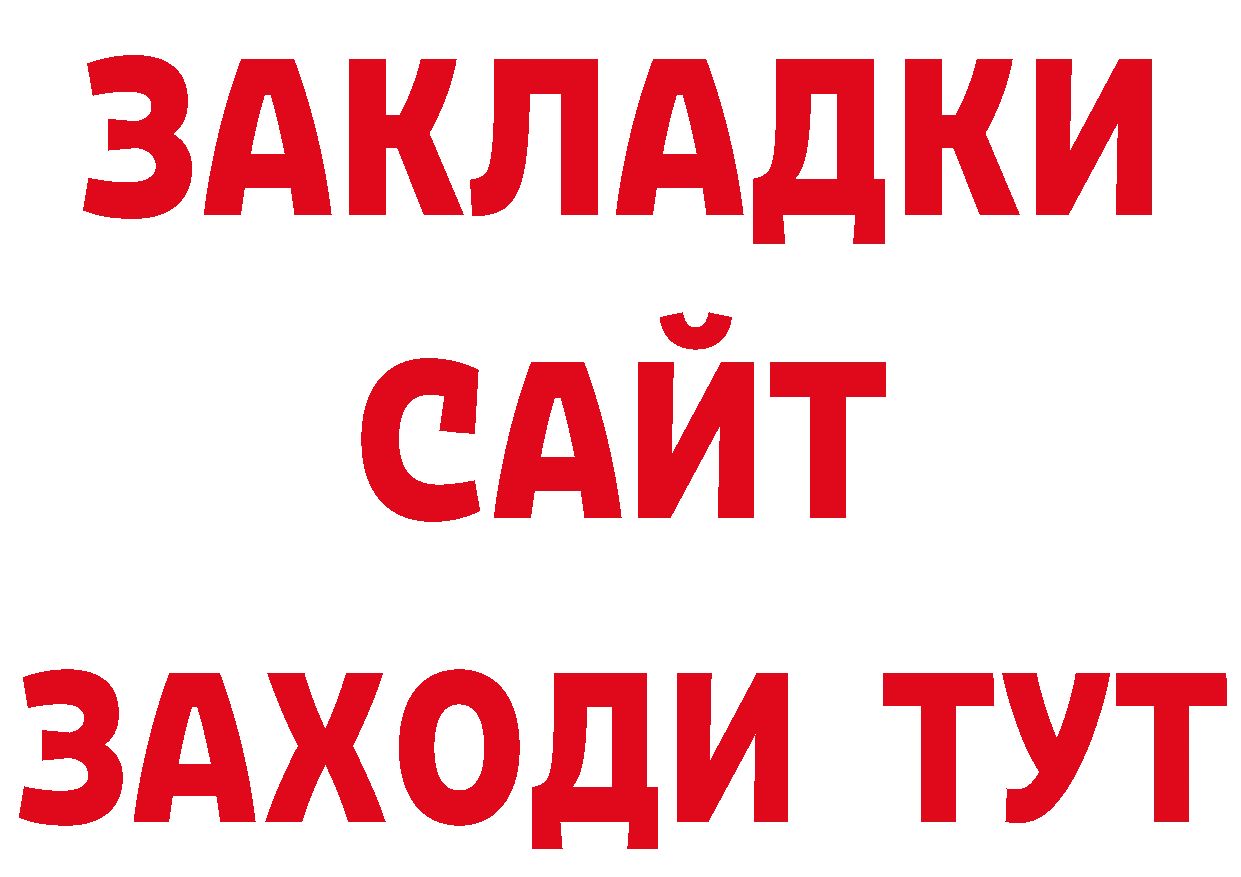 ЗАКЛАДКИ
САЙТ
ЗАХОДИ ТУТ